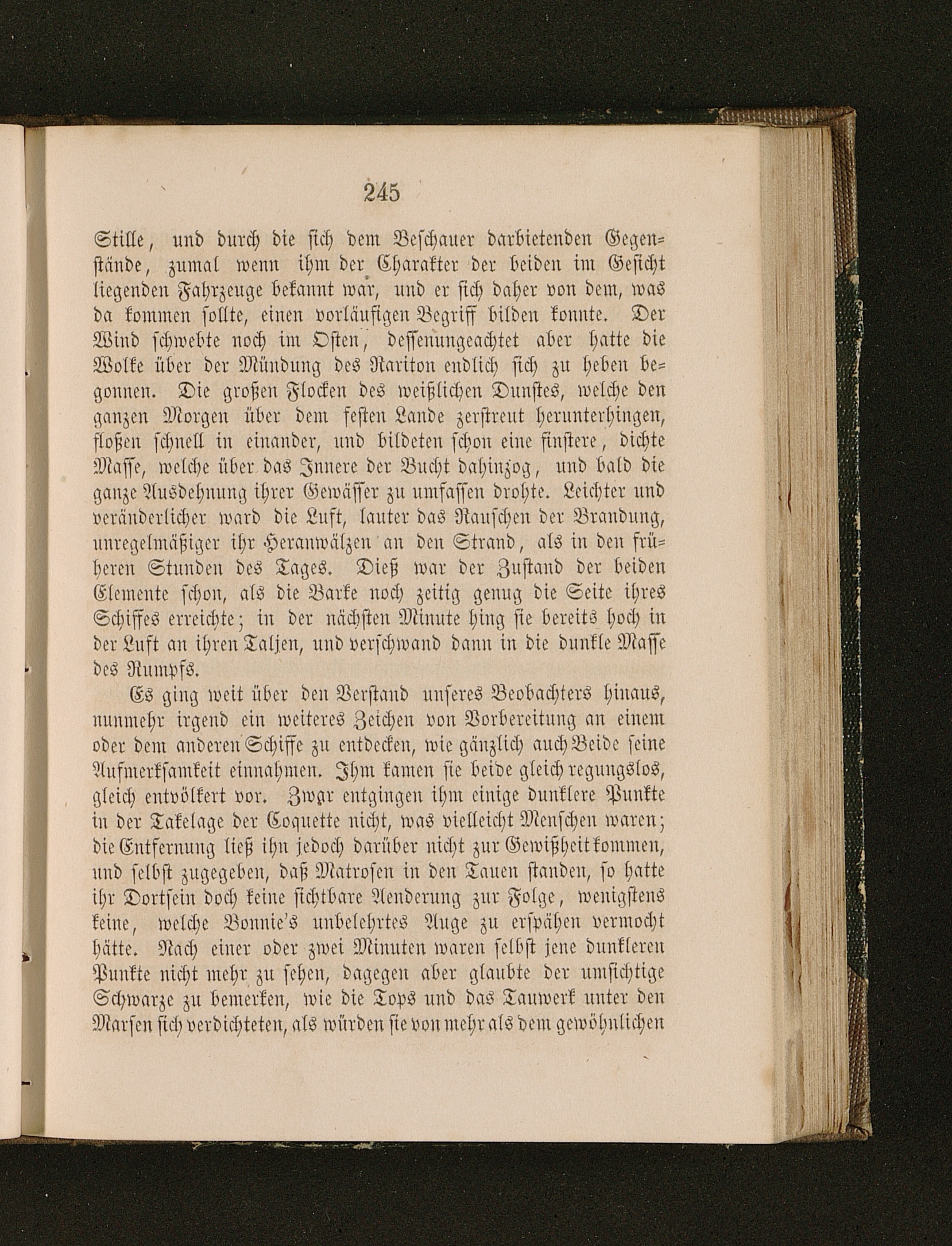 245

Stille, und durch die sich dem Beschauer darbietenden Gegenstände, zumal wenn ihm der Charakter der beiden im Gesicht liegenden Fahrzeuge bekannt war, und er sich daher von dem, was da kommen sollte, einen vorläufigen Begriff bilden konnte. Der Wind schwebte noch im Osten, dessenungeachtet aber hatte die Wolke über der Mündung des Rariton endlich sich zu heben begonnen. Die großen Flocken des weißlichen Dunstes, welche den ganzen Morgen über dem festen Lande zerstreut herunterhingen, floßen schnell in einander, und bildeten schon eine finstere, dichte Masse, welche über das Innere der Bucht dahinzog, und bald die ganze Ausdehnung ihrer Gewässer zu umfassen drohte. Leichter und veränderlicher ward die Luft, lauter das Rauschen der Brandung, unregelmäßiger ihr Heranwälzen an den Strand, als in den früheren Stunden des Tages. Dieß war der Zustand der beiden Elemente schon, als die Barke noch zeitig genug die Seite ihres Schiffes erreichte; in der nächsten Minute hing sie bereits hoch in der Luft an ihren Taljen, und verschwand dann in die dunkle Masse des Rumpfs.

Es ging weit über den Verstand unseres Beobachters hinaus, nunmehr irgend ein weiteres Zeichen von Vorbereitung an einem oder dem anderen Schiffe zu entdecken, wie gänzlich auch Beide seine Aufmerksamkeit einnahmen. Ihm kamen sie beide gleich regungslos, gleich entvölkert vor. Zwar entgingen ihm einige dunklere Punkte in der Takelage der Coquette nicht, was vielleicht Menschen waren; die Entfernung ließ ihn jedoch darüber nicht zur Gewißheit kommen, und selbst zugegeben, daß Matrosen in den Tauen standen, so hatte ihr Dortsein doch keine sichtbare Aenderung zur Folge, wenigstens keine, welche Bonnie's unbelehrtes Auge zu erspähen vermocht hätte. Nach einer oder zwei Minuten waren selbst jene dunkleren Punkte nicht mehr zu sehen, dagegen aber glaubte der umsichtige Schwarze zu bemerken, wie die Tops und das Tauwerk unter den Marsen sich verdichteten, als würden sie von mehr als dem gewöhnlichen